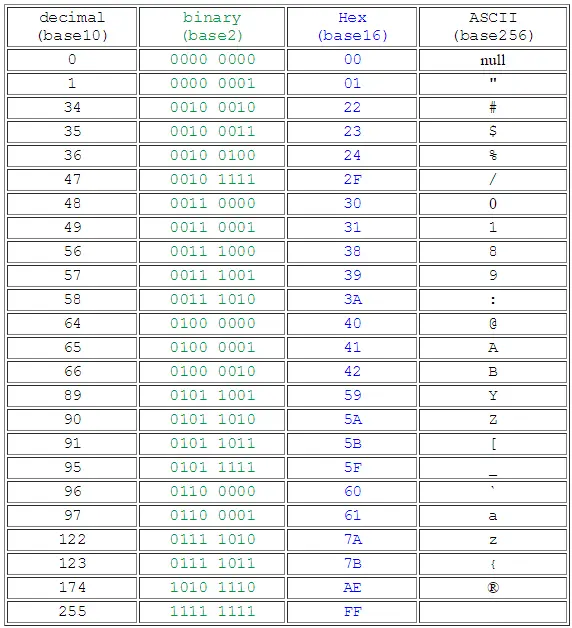 | decimal (base10) | binary (base2) | Hex (base16) | ASCII (base256) |
|---|---|---|---|
| 0 | 0000 0000 | 00 | null |
| 1 | 0000 0001 | 01 | " |
| 34 | 0010 0010 | 22 | # |
| 35 | 0010 0011 | 23 | $ |
| 36 | 0010 0100 | 24 | % |
| 47 | 0010 1111 | 2F | / |
| 48 | 0011 0000 | 30 | 0 |
| 49 | 0011 0001 | 31 | 1 |
| 56 | 0011 1000 | 38 | 8 |
| 57 | 0011 1001 | 39 | 9 |
| 58 | 0011 1010 | 3A | : |
| 64 | 0100 0000 | 40 | @ |
| 65 | 0100 0001 | 41 | A |
| 66 | 0100 0010 | 42 | B |
| 89 | 0101 1001 | 59 | Y |
| 90 | 0101 1010 | 5A | Z |
| 91 | 0101 1011 | 5B | [ |
| 95 | 0101 1111 | 5F | _ |
| 96 | 0110 0000 | 60 | ` |
| 97 | 0110 0001 | 61 | a |
| 122 | 0111 1010 | 7A | z |
| 123 | 0111 1011 | 7B | { |
| 174 | 1010 1110 | AE | ® |
| 255 | 1111 1111 | FF | |